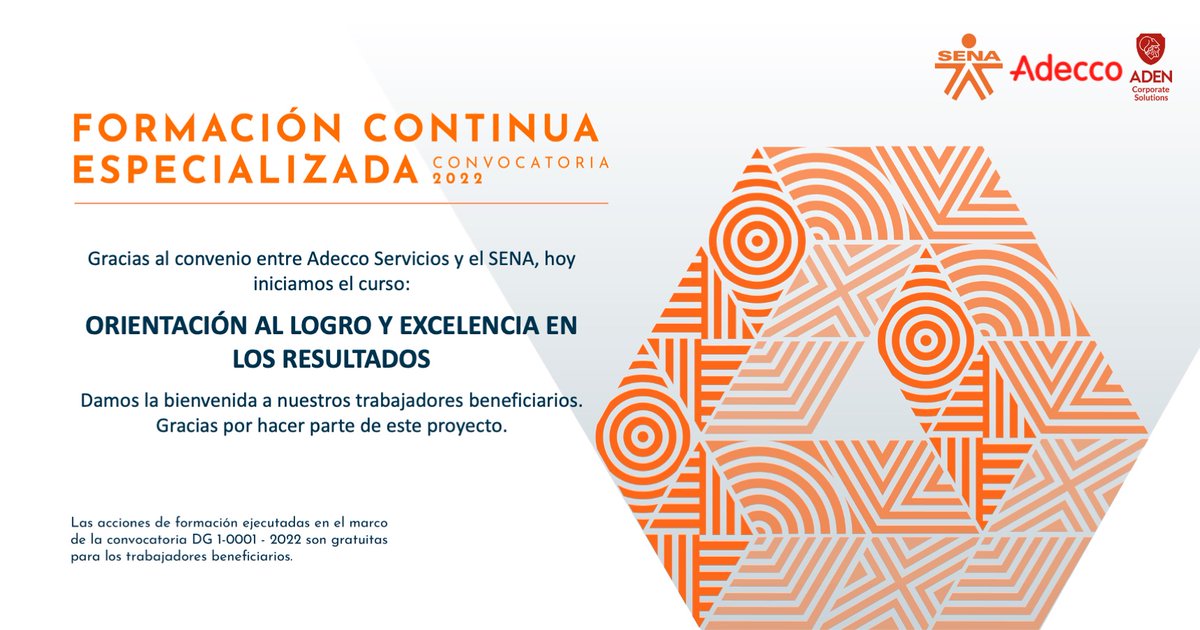 SENA Adecco ADEN Corporate Solutions

FORMACIÓN CONTINUA ESPECIALIZADA CONVOCATORIA 2022

Gracias al convenio entre Adecco Servicios y el SENA, hoy iniciamos el curso:

ORIENTACIÓN AL LOGRO Y EXCELENCIA EN LOS RESULTADOS

Damos la bienvenida a nuestros trabajadores beneficiarios. Gracias por hacer parte de este proyecto.

Las acciones de formación ejecutadas en el marco de la convocatoria DG 1-0001 - 2022 son gratuitas para los trabajadores beneficiarios.